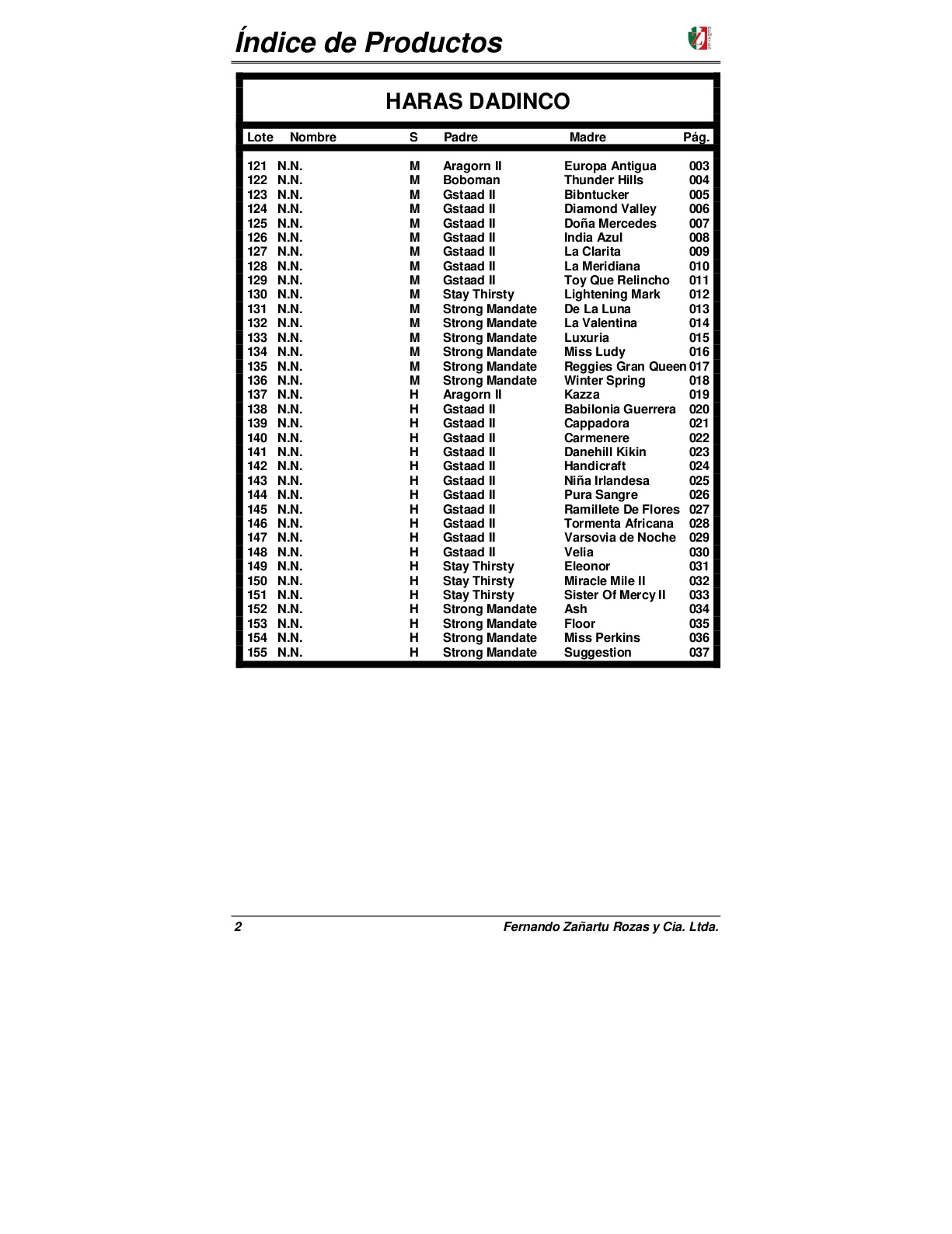 Índice de Productos

HARAS DADINCO

| Lote | Nombre | S | Padre | Madre | Pág. |
|---|---|---|---|---|---|
| 121 | N.N. | M | Aragorn II | Europa Antigua | 003 |
| 122 | N.N. | M | Boboman | Thunder Hills | 004 |
| 123 | N.N. | M | Gstaad II | Bibntucker | 005 |
| 124 | N.N. | M | Gstaad II | Diamond Valley | 006 |
| 125 | N.N. | M | Gstaad II | Doña Mercedes | 007 |
| 126 | N.N. | M | Gstaad II | India Azul | 008 |
| 127 | N.N. | M | Gstaad II | La Clarita | 009 |
| 128 | N.N. | M | Gstaad II | La Meridiana | 010 |
| 129 | N.N. | M | Gstaad II | Toy Que Relincho | 011 |
| 130 | N.N. | M | Stay Thirsty | Lightening Mark | 012 |
| 131 | N.N. | M | Strong Mandate | De La Luna | 013 |
| 132 | N.N. | M | Strong Mandate | La Valentina | 014 |
| 133 | N.N. | M | Strong Mandate | Luxuria | 015 |
| 134 | N.N. | M | Strong Mandate | Miss Ludy | 016 |
| 135 | N.N. | M | Strong Mandate | Reggies Gran Queen | 017 |
| 136 | N.N. | M | Strong Mandate | Winter Spring | 018 |
| 137 | N.N. | H | Aragorn II | Kazza | 019 |
| 138 | N.N. | H | Gstaad II | Babilonia Guerrera | 020 |
| 139 | N.N. | H | Gstaad II | Cappadora | 021 |
| 140 | N.N. | H | Gstaad II | Carmenere | 022 |
| 141 | N.N. | H | Gstaad II | Danehill Kikin | 023 |
| 142 | N.N. | H | Gstaad II | Handicraft | 024 |
| 143 | N.N. | H | Gstaad II | Niña Irlandesa | 025 |
| 144 | N.N. | H | Gstaad II | Pura Sangre | 026 |
| 145 | N.N. | H | Gstaad II | Ramillete De Flores | 027 |
| 146 | N.N. | H | Gstaad II | Tormenta Africana | 028 |
| 147 | N.N. | H | Gstaad II | Varsovia de Noche | 029 |
| 148 | N.N. | H | Gstaad II | Velia | 030 |
| 149 | N.N. | H | Stay Thirsty | Eleonor | 031 |
| 150 | N.N. | H | Stay Thirsty | Miracle Mile II | 032 |
| 151 | N.N. | H | Stay Thirsty | Sister Of Mercy II | 033 |
| 152 | N.N. | H | Strong Mandate | Ash | 034 |
| 153 | N.N. | H | Strong Mandate | Floor | 035 |
| 154 | N.N. | H | Strong Mandate | Miss Perkins | 036 |
| 155 | N.N. | H | Strong Mandate | Suggestion | 037 |

2 Fernando Zañartu Rozas y Cia. Ltda.